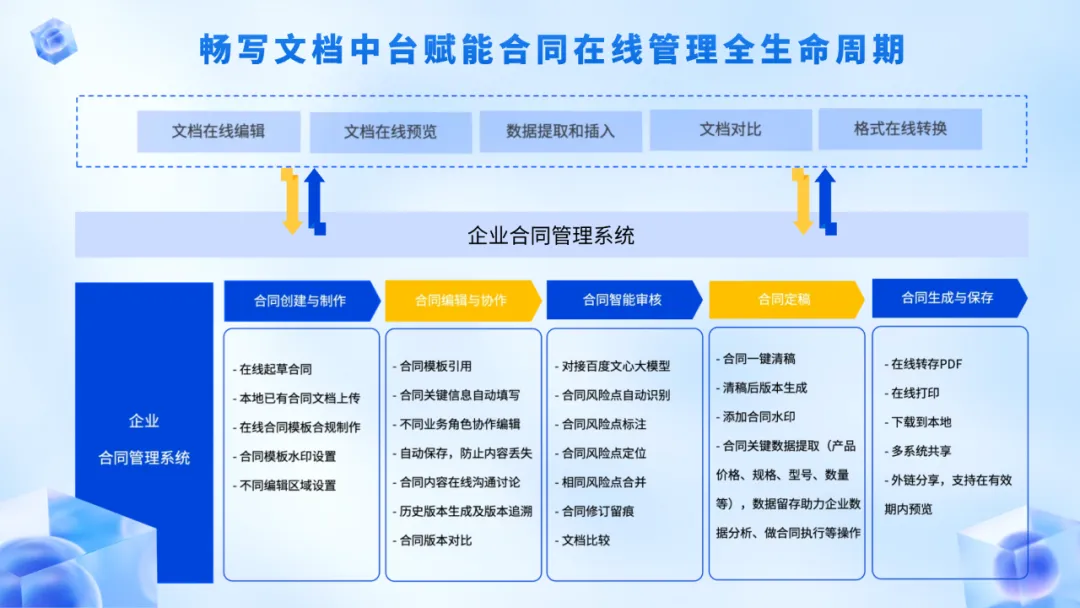 畅写文档中台赋能合同在线管理全生命周期

文档在线编辑

文档在线预览

数据提取和插入

文档对比

格式在线转换

企业合同管理系统

企业
合同管理系统

合同创建与制作

- 在线起草合同
- 本地已有合同文档上传
- 在线合同模板合规制作
- 合同模板水印设置
- 不同编辑区域设置

合同编辑与协作

- 合同模板引用
- 合同关键信息自动填写
- 不同业务角色协作编辑
- 自动保存，防止内容丢失
- 合同内容在线沟通讨论
- 历史版本生成及版本追溯
- 合同版本对比

合同智能审核

- 对接百度文心大模型
- 合同风险点自动识别
- 合同风险点标注
- 合同风险点定位
- 相同风险点合并
- 合同修订留痕
- 文档比较

合同定稿

- 合同一键清稿
- 清稿后版本生成
- 添加合同水印
- 合同关键数据提取（产品价格、规格、型号、数量等），数据留存助力企业数据分析、做合同执行等操作

合同生成与保存

- 在线转存PDF
- 在线打印
- 下载到本地
- 多系统共享
- 外链分享，支持在有效期内预览